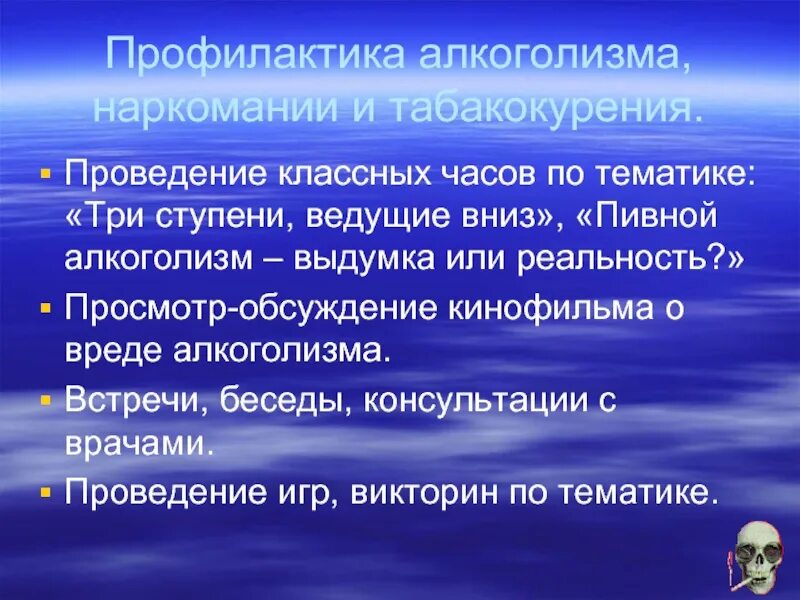 Профилактика алкоголизма, наркомании и табакокурения.

▪ Проведение классных часов по тематике: «Три ступени, ведущие вниз», «Пивной алкоголизм – выдумка или реальность?»
▪ Просмотр-обсуждение кинофильма о вреде алкоголизма.
▪ Встречи, беседы, консультации с врачами.
▪ Проведение игр, викторин по тематике.